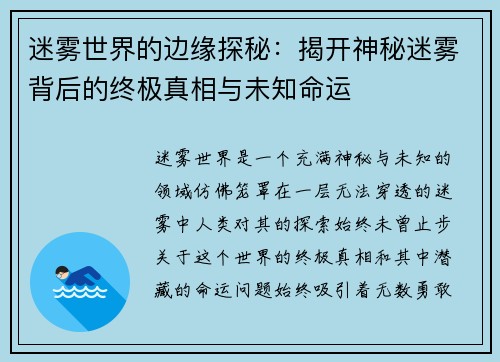 迷雾世界的边缘探秘：揭开神秘迷雾背后的终极真相与未知命运

迷雾世界是一个充满神秘与未知的领域仿佛笼罩在一层无法穿透的迷雾中人类对其的探索始终未曾止步关于这个世界的终极真相和其中潜藏的命运问题始终吸引着无数勇敢